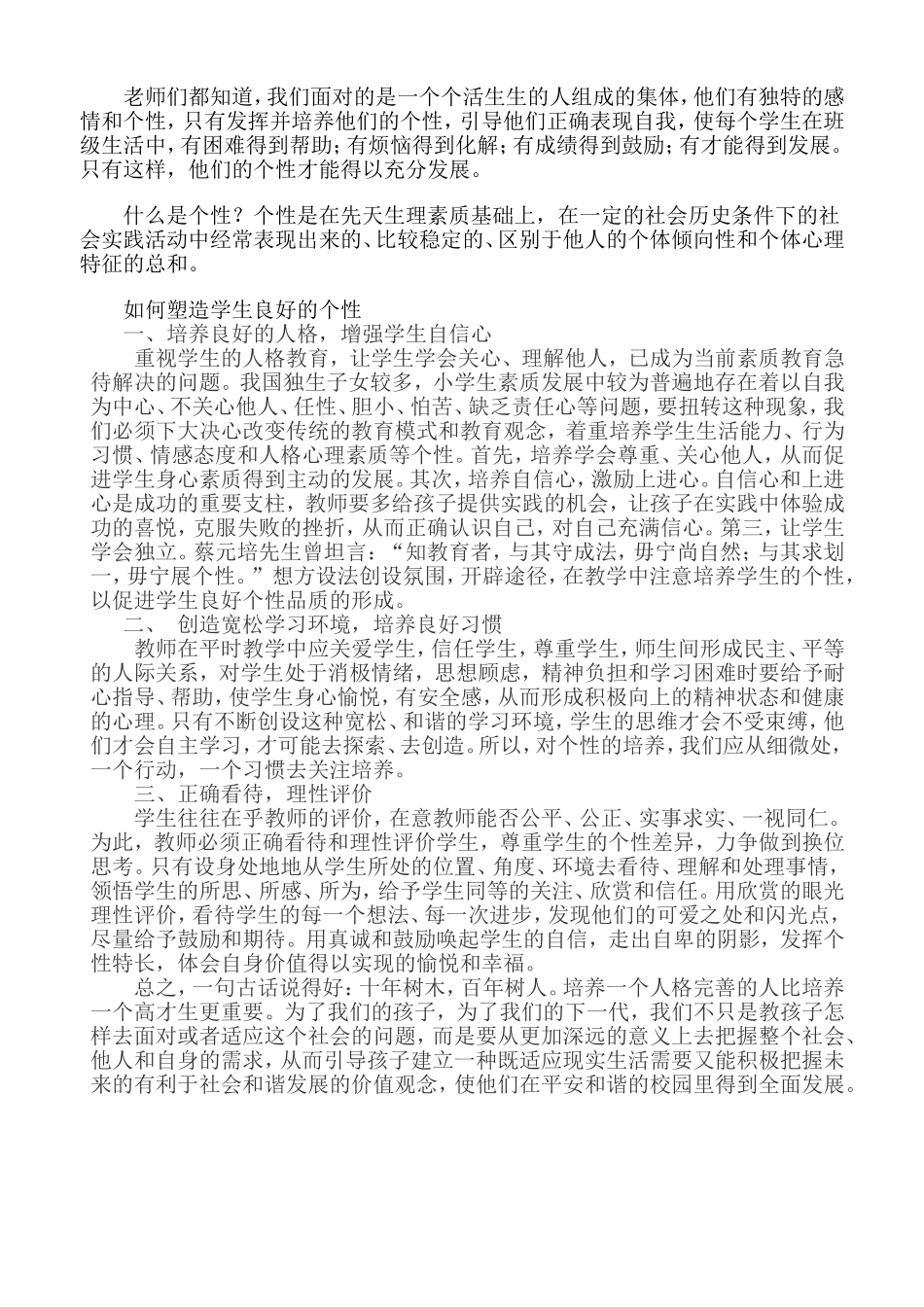 老师们都知道，我们面对的是一个个活生生的人组成的集体，他们有独特的感情和个性，只有发挥并培养他们的个性，引导他们正确表现自我，使每个学生在班级生活中，有困难得到帮助；有烦恼得到化解；有成绩得到鼓励；有才能得到发展。只有这样，他们的个性才能得以充分发展。

什么是个性？个性是在先天生理素质基础上，在一定的社会历史条件下的社会实践活动中经常表现出来的、比较稳定的、区别于他人的个体倾向性和个体心理特征的总和。

如何塑造学生良好的个性

一、培养良好的人格，增强学生自信心

重视学生的人格教育，让学生学会关心、理解他人，已成为当前素质教育急待解决的问题。我国独生子女较多，小学生素质发展中较为普遍地存在着以自我为中心、不关心他人、任性、胆小、怕苦、缺乏责任心等问题，要扭转这种现象，我们必须下大决心改变传统的教育模式和教育观念，着重培养学生生活能力、行为习惯、情感态度和人格心理素质等个性。首先，培养学会尊重、关心他人，从而促进学生身心素质得到主动的发展。其次，培养自信心，激励上进心。自信心和上进心是成功的重要支柱，教师要多给孩子提供实践的机会，让孩子在实践中体验成功的喜悦，克服失败的挫折，从而正确认识自己，对自己充满信心。第三，让学生学会独立。蔡元培先生曾坦言：“知教育者，与其守成法，毋宁尚自然；与其求划一，毋宁展个性。”想方设法创设氛围，开辟途径，在教学中注意培养学生的个性，以促进学生良好个性品质的形成。

二、 创造宽松学习环境，培养良好习惯

教师在平时教学中应关爱学生，信任学生，尊重学生，师生间形成民主、平等的人际关系，对学生处于消极情绪，思想顾虑，精神负担和学习困难时要给予耐心指导、帮助，使学生身心愉悦，有安全感，从而形成积极向上的精神状态和健康的心理。只有不断创设这种宽松、和谐的学习环境，学生的思维才会不受束缚，他们才会自主学习，才可能去探索、去创造。所以，对个性的培养，我们应从细微处，一个行动，一个习惯去关注培养。

三、正确看待，理性评价

学生往往在乎教师的评价，在意教师能否公平、公正、实事求实、一视同仁。为此，教师必须正确看待和理性评价学生，尊重学生的个性差异，力争做到换位思考。只有设身处地地从学生所处的位置、角度、环境去看待、理解和处理事情，领悟学生的所思、所感、所为，给予学生同等的关注、欣赏和信任。用欣赏的眼光理性评价，看待学生的每一个想法、每一次进步，发现他们的可爱之处和闪光点，尽量给予鼓励和期待。用真诚和鼓励唤起学生的自信，走出自卑的阴影，发挥个性特长，体会自身价值得以实现的愉悦和幸福。

总之，一句古话说得好：十年树木，百年树人。培养一个人格完善的人比培养一个高才生更重要。为了我们的孩子，为了我们的下一代，我们不只是教孩子怎样去面对或者适应这个社会的问题，而是要从更加深远的意义上去把握整个社会、他人和自身的需求，从而引导孩子建立一种既适应现实生活需要又能积极把握未来的有利于社会和谐发展的价值观念，使他们在平安和谐的校园里得到全面发展。